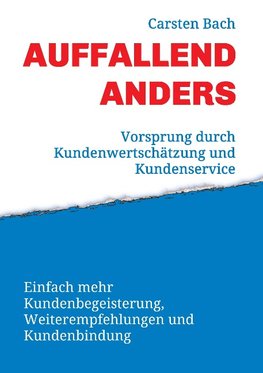 Carsten Bach

AUFFALLEND ANDERS

Vorsprung durch Kundenwertschätzung und Kundenservice

Einfach mehr Kundenbegeisterung, Weiterempfehlungen und Kundenbindung